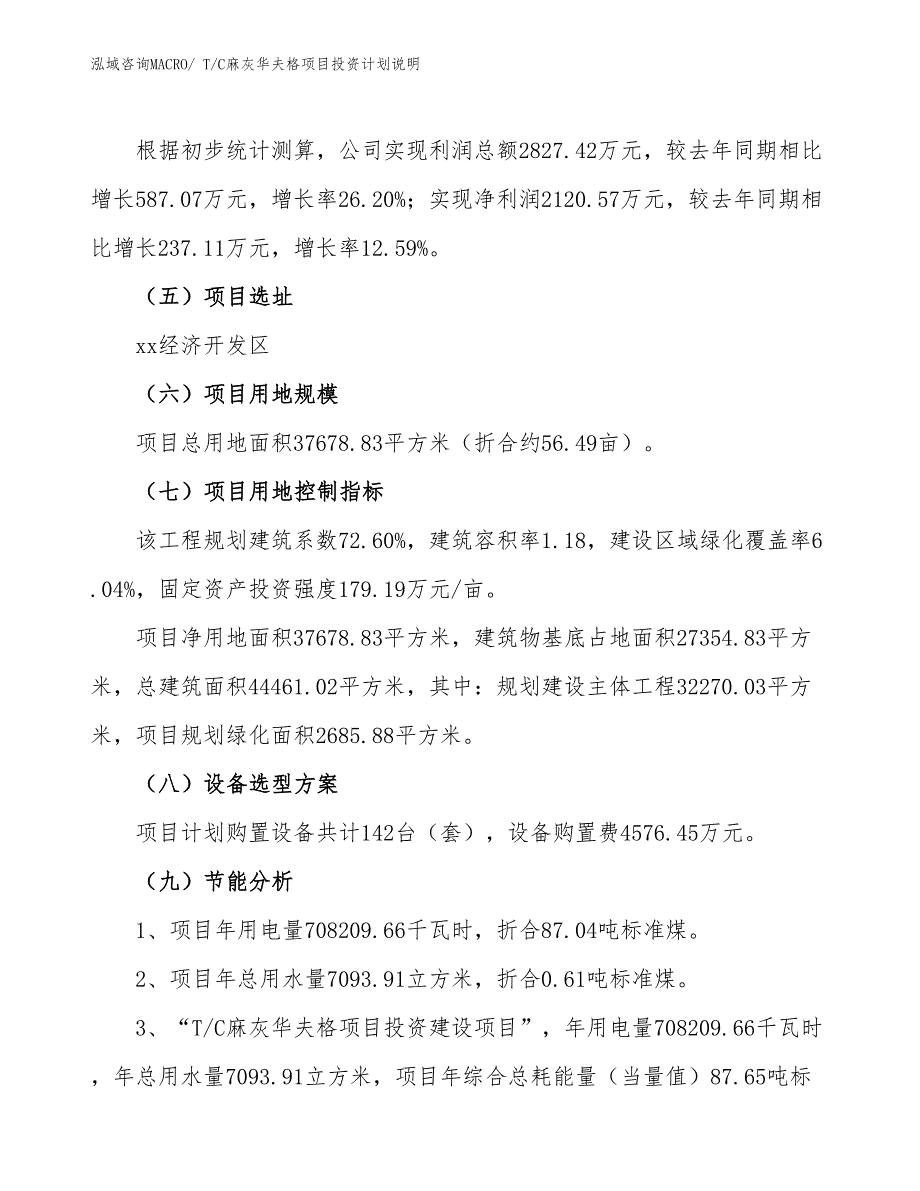 泓域咨询MACRO/ T/C麻灰华夫格项目投资计划说明

根据初步统计测算，公司实现利润总额2827.42万元，较去年同期相比增长587.07万元，增长率26.20%；实现净利润2120.57万元，较去年同期相比增长237.11万元，增长率12.59%。

（五）项目选址

xx经济开发区

（六）项目用地规模

项目总用地面积37678.83平方米（折合约56.49亩）。

（七）项目用地控制指标

该工程规划建筑系数72.60%，建筑容积率1.18，建设区域绿化覆盖率6.04%，固定资产投资强度179.19万元/亩。

项目净用地面积37678.83平方米，建筑物基底占地面积27354.83平方米，总建筑面积44461.02平方米，其中：规划建设主体工程32270.03平方米，项目规划绿化面积2685.88平方米。

（八）设备选型方案

项目计划购置设备共计142台（套），设备购置费4576.45万元。

（九）节能分析

1、项目年用电量708209.66千瓦时，折合87.04吨标准煤。

2、项目年总用水量7093.91立方米，折合0.61吨标准煤。

3、“T/C麻灰华夫格项目投资建设项目”，年用电量708209.66千瓦时，年总用水量7093.91立方米，项目年综合总耗能量（当量值）87.65吨标